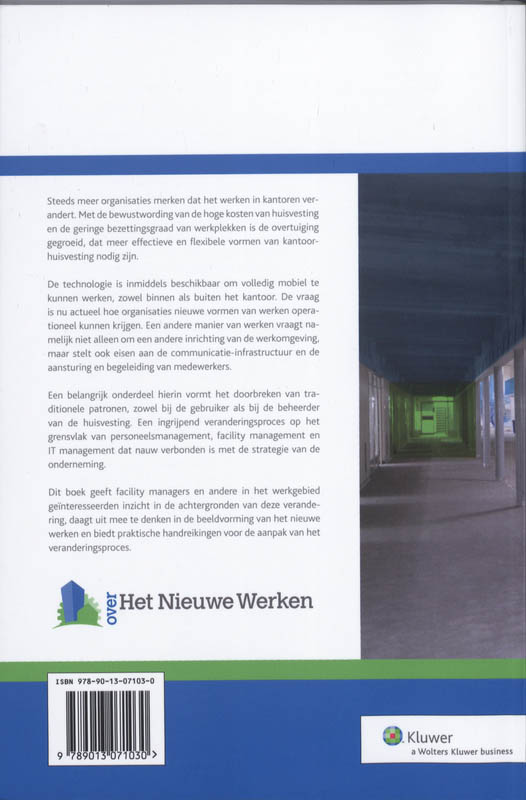 Steeds meer organisaties merken dat het werken in kantoren verandert. Met de bewustwording van de hoge kosten van huisvesting en de geringe bezettingsgraad van werkplekken is de overtuiging gegroeid, dat meer effectieve en flexibele vormen van kantoorhuisvesting nodig zijn.

De technologie is inmiddels beschikbaar om volledig mobiel te kunnen werken, zowel binnen als buiten het kantoor. De vraag is nu actueel hoe organisaties nieuwe vormen van werken operationeel kunnen krijgen. Een andere manier van werken vraagt namelijk niet alleen om een andere inrichting van de werkomgeving, maar stelt ook eisen aan de communicatie-infrastructuur en de aansturing en begeleiding van medewerkers.

Een belangrijk onderdeel hierin vormt het doorbreken van traditionele patronen, zowel bij de gebruiker als bij de beheerder van de huisvesting. Een ingrijpend veranderingsproces op het grensvlak van personeelsmanagement, facility management en IT management dat nauw verbonden is met de strategie van de onderneming.

Dit boek geeft facility managers en andere in het werkgebied geïnteresseerden inzicht in de achtergronden van deze verandering, daagt uit mee te denken in de beeldvorming van het nieuwe werken en biedt praktische handreikingen voor de aanpak van het veranderingsproces.

over Het Nieuwe Werken

ISBN 978-90-13-07103-0

9 789013 071030 >

Kluwer
a Wolters Kluwer business